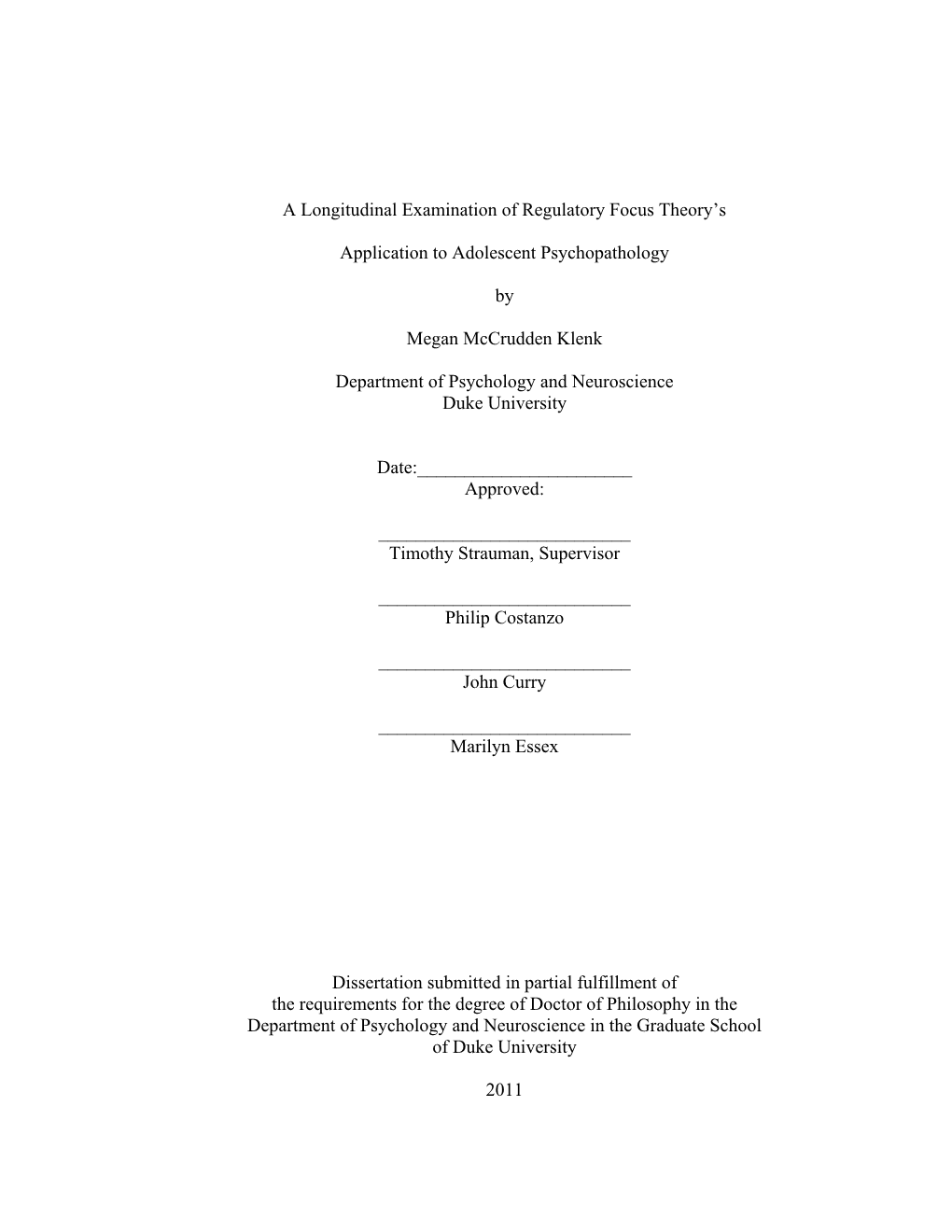 A Longitudinal Examination of Regulatory Focus Theory's

Application to Adolescent Psychopathology

by

Megan McCrudden Klenk

Department of Psychology and Neuroscience
Duke University

Date:_______________________
Approved:

___________________________
Timothy Strauman, Supervisor

___________________________
Philip Costanzo

___________________________
John Curry

___________________________
Marilyn Essex

Dissertation submitted in partial fulfillment of the requirements for the degree of Doctor of Philosophy in the Department of Psychology and Neuroscience in the Graduate School of Duke University

2011